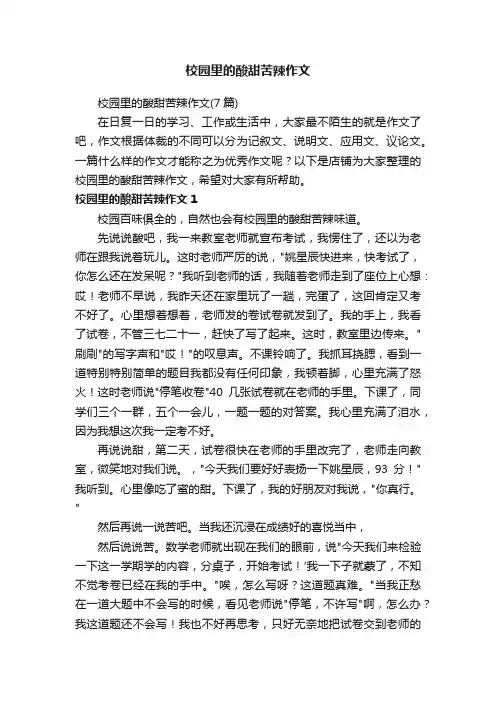 校园里的酸甜苦辣作文

校园里的酸甜苦辣作文(7 篇)

在日复一日的学习、工作或生活中，大家最不陌生的就是作文了吧，作文根据体裁的不同可以分为记叙文、说明文、应用文、议论文。一篇什么样的作文才能称之为优秀作文呢？以下是店铺为大家整理的校园里的酸甜苦辣作文，希望对大家有所帮助。

校园里的酸甜苦辣作文 1

校园百味俱全的，自然也会有校园里的酸甜苦辣味道。

先说说酸吧，我一来教室老师就宣布考试，我愣住了，还以为老师在跟我说着玩儿。这时老师严厉的说，"姚星辰快进来，快考试了，你怎么还在发呆呢？"我听到老师的话，我随着老师走到了座位上心想：哎！老师不早说，我昨天还在家里玩了一趟，完蛋了，这回肯定又考不好了。心里想着想着，老师发的卷试卷就发到了。我的手上，我看了试卷，不管三七二十一，赶快了写了起来。这时，教室里边传来。"刷刷"的写字声和"哎！"的叹息声。不课铃响了。我抓耳挠腮，看到一道特别特别简单的题目我都没有任何印象，我顿着脚，心里充满了怒火！这时老师说"停笔收卷"40 几张试卷就在老师的手里。下课了，同学们三个一群，五个一会儿，一题一题的对答案。我心里充满了泪水，因为我想这次我一定考不好。

再说说甜，第二天，试卷很快在老师的手里改完了，老师走向教室，微笑地对我们说。，"今天我们要好好表扬一下姚星辰，93 分！"我听到。心里像吃了蜜的甜。下课了，我的好朋友对我说，"你真行。"

然后再说一说苦吧。当我还沉浸在成绩好的喜悦当中，

然后说说苦。数学老师就出现在我们的眼前，说"今天我们来检验一下这一学期学的内容，分桌子，开始考试！'我一下子就蒙了，不知不觉考卷已经在我的手中。"唉，怎么写呀？这道题真难。"当我正愁在一道大题中不会写的时候，看见老师说"停笔，不许写"啊，怎么办？我这道题还不会写！我也不好再思考，只好无奈地把试卷交到老师的